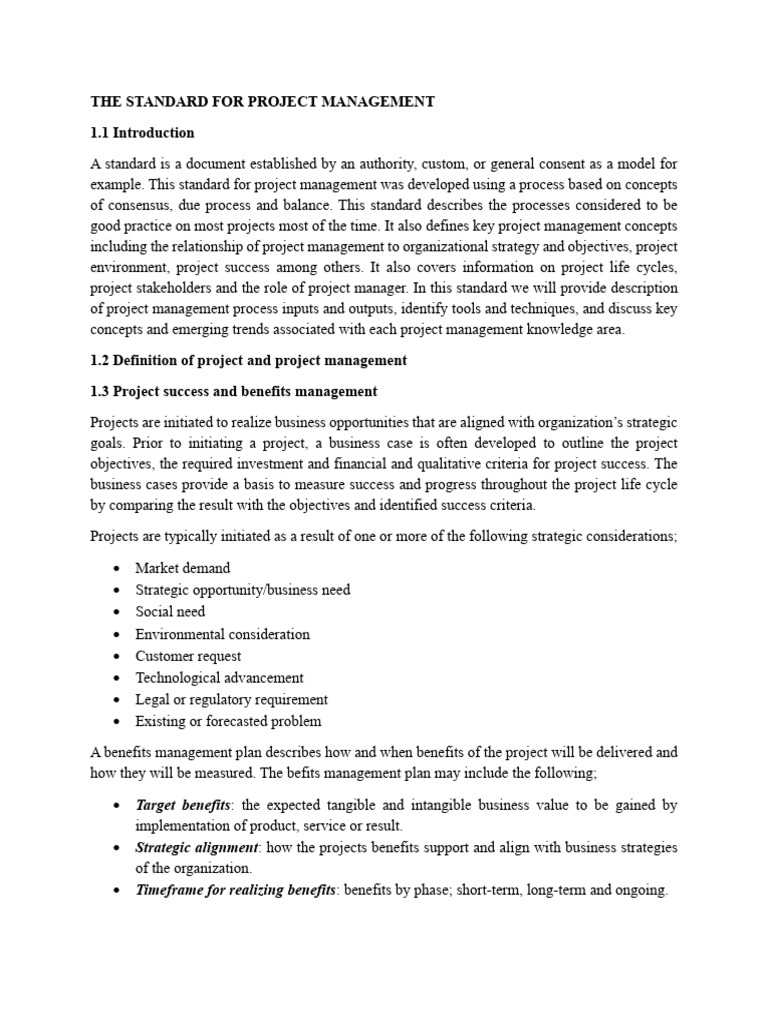 THE STANDARD FOR PROJECT MANAGEMENT

1.1 Introduction

A standard is a document established by an authority, custom, or general consent as a model for example. This standard for project management was developed using a process based on concepts of consensus, due process and balance. This standard describes the processes considered to be good practice on most projects most of the time. It also defines key project management concepts including the relationship of project management to organizational strategy and objectives, project environment, project success among others. It also covers information on project life cycles, project stakeholders and the role of project manager. In this standard we will provide description of project management process inputs and outputs, identify tools and techniques, and discuss key concepts and emerging trends associated with each project management knowledge area.

1.2 Definition of project and project management

1.3 Project success and benefits management

Projects are initiated to realize business opportunities that are aligned with organization's strategic goals. Prior to initiating a project, a business case is often developed to outline the project objectives, the required investment and financial and qualitative criteria for project success. The business cases provide a basis to measure success and progress throughout the project life cycle by comparing the result with the objectives and identified success criteria.

Projects are typically initiated as a result of one or more of the following strategic considerations;

• Market demand
• Strategic opportunity/business need
• Social need
• Environmental consideration
• Customer request
• Technological advancement
• Legal or regulatory requirement
• Existing or forecasted problem

A benefits management plan describes how and when benefits of the project will be delivered and how they will be measured. The befits management plan may include the following;

• Target benefits: the expected tangible and intangible business value to be gained by implementation of product, service or result.
• Strategic alignment: how the projects benefits support and align with business strategies of the organization.
• Timeframe for realizing benefits: benefits by phase; short-term, long-term and ongoing.